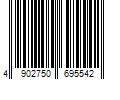 4 902750 695542